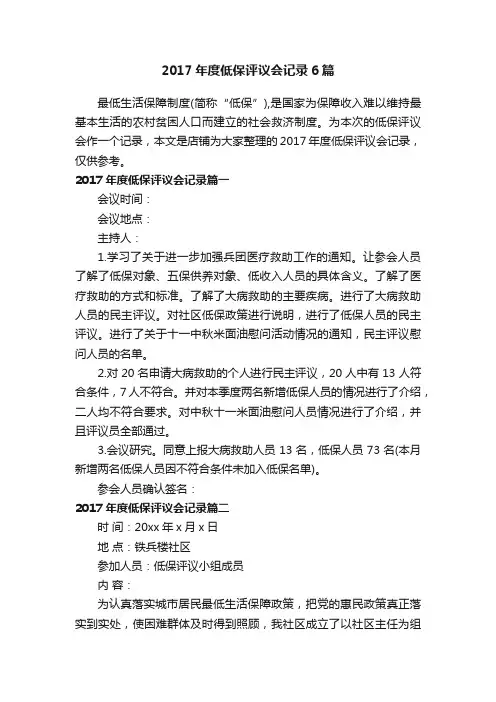 2017 年度低保评议会记录 6 篇

最低生活保障制度(简称“低保”),是国家为保障收入难以维持最基本生活的农村贫困人口而建立的社会救济制度。为本次的低保评议会作一个记录，本文是店铺为大家整理的 2017 年度低保评议会记录，仅供参考。

2017 年度低保评议会记录篇一

会议时间：

会议地点：

主持人：

1.学习了关于进一步加强兵团医疗救助工作的通知。让参会人员了解了低保对象、五保供养对象、低收入人员的具体含义。了解了医疗救助的方式和标准。了解了大病救助的主要疾病。进行了大病救助人员的民主评议。对社区低保政策进行说明，进行了低保人员的民主评议。进行了关于十一中秋米面油慰问活动情况的通知，民主评议慰问人员的名单。

2.对 20 名申请大病救助的个人进行民主评议，20 人中有 13 人符合条件，7 人不符合。并对本季度两名新增低保人员的情况进行了介绍，二人均不符合要求。对中秋十一米面油慰问人员情况进行了介绍，并且评议员全部通过。

3.会议研究。同意上报大病救助人员 13 名，低保人员 73 名(本月新增两名低保人员因不符合条件未加入低保名单)。

参会人员确认签名：

2017 年度低保评议会记录篇二

时 间：20xx 年 x 月 x 日

地 点：铁兵楼社区

参加人员：低保评议小组成员

内 容：

为认真落实城市居民最低生活保障政策，把党的惠民政策真正落实到实处，使困难群体及时得到照顾，我社区成立了以社区主任为组